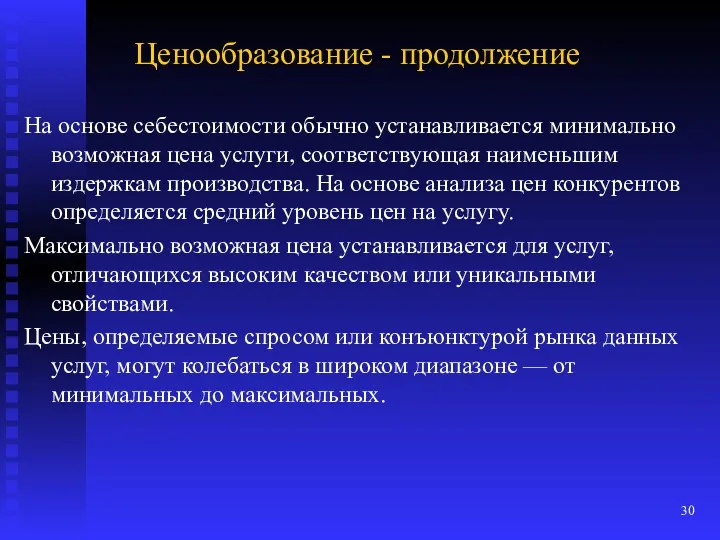 Ценообразование - продолжение

На основе себестоимости обычно устанавливается минимально возможная цена услуги, соответствующая наименьшим издержкам производства. На основе анализа цен конкурентов определяется средний уровень цен на услугу.

Максимально возможная цена устанавливается для услуг, отличающихся высоким качеством или уникальными свойствами.

Цены, определяемые спросом или конъюнктурой рынка данных услуг, могут колебаться в широком диапазоне — от минимальных до максимальных.

30